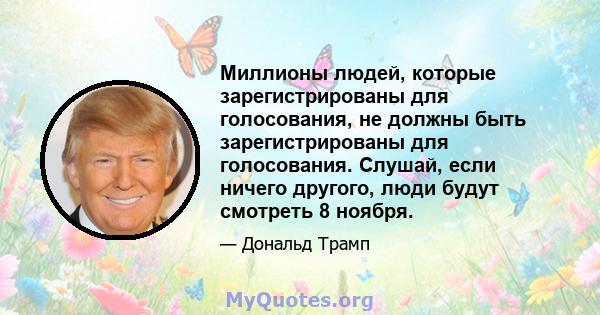 Миллионы людей, которые зарегистрированы для голосования, не должны быть зарегистрированы для голосования. Слушай, если ничего другого, люди будут смотреть 8 ноября.

— Дональд Трамп

MyQuotes.org